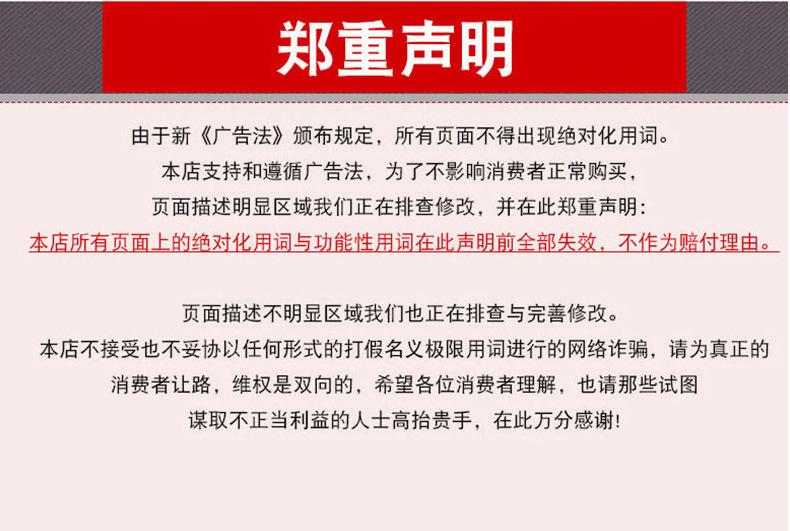 郑重声明

由于新《广告法》颁布规定，所有页面不得出现绝对化用词。
本店支持和遵循广告法，为了不影响消费者正常购买，
页面描述明显区域我们正在排查修改，并在此郑重声明：
本店所有页面上的绝对化用词与功能性用词在此声明前全部失效，不作为赔付理由。

页面描述不明显区域我们也正在排查与完善修改。
本店不接受也不妥协以任何形式的打假名义极限用词进行的网络诈骗，请为真正的
消费者让路，维权是双向的，希望各位消费者理解，也请那些试图
谋取不正当利益的人士高抬贵手，在此万分感谢!